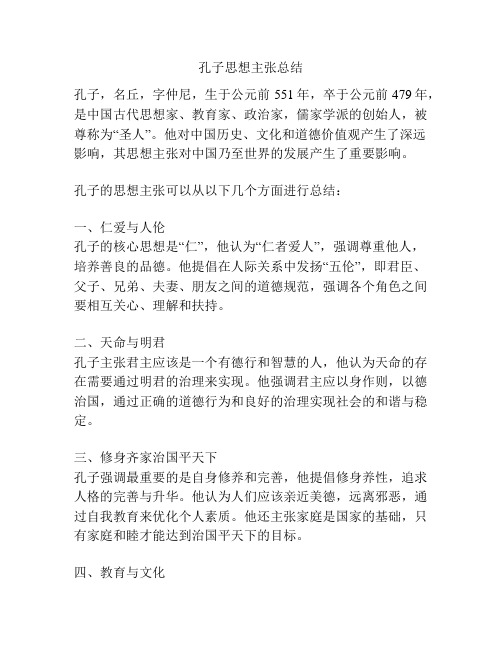 孔子思想主张总结

孔子，名丘，字仲尼，生于公元前 551 年，卒于公元前 479 年，是中国古代思想家、教育家、政治家，儒家学派的创始人，被尊称为“圣人”。他对中国历史、文化和道德价值观产生了深远影响，其思想主张对中国乃至世界的发展产生了重要影响。

孔子的思想主张可以从以下几个方面进行总结：

一、仁爱与人伦
孔子的核心思想是“仁”，他认为“仁者爱人”，强调尊重他人，培养善良的品德。他提倡在人际关系中发扬“五伦”，即君臣、父子、兄弟、夫妻、朋友之间的道德规范，强调各个角色之间要相互关心、理解和扶持。

二、天命与明君
孔子主张君主应该是一个有德行和智慧的人，他认为天命的存在需要通过明君的治理来实现。他强调君主应以身作则，以德治国，通过正确的道德行为和良好的治理实现社会的和谐与稳定。

三、修身齐家治国平天下
孔子强调最重要的是自身修养和完善，他提倡修身养性，追求人格的完善与升华。他认为人们应该亲近美德，远离邪恶，通过自我教育来优化个人素质。他还主张家庭是国家的基础，只有家庭和睦才能达到治国平天下的目标。

四、教育与文化